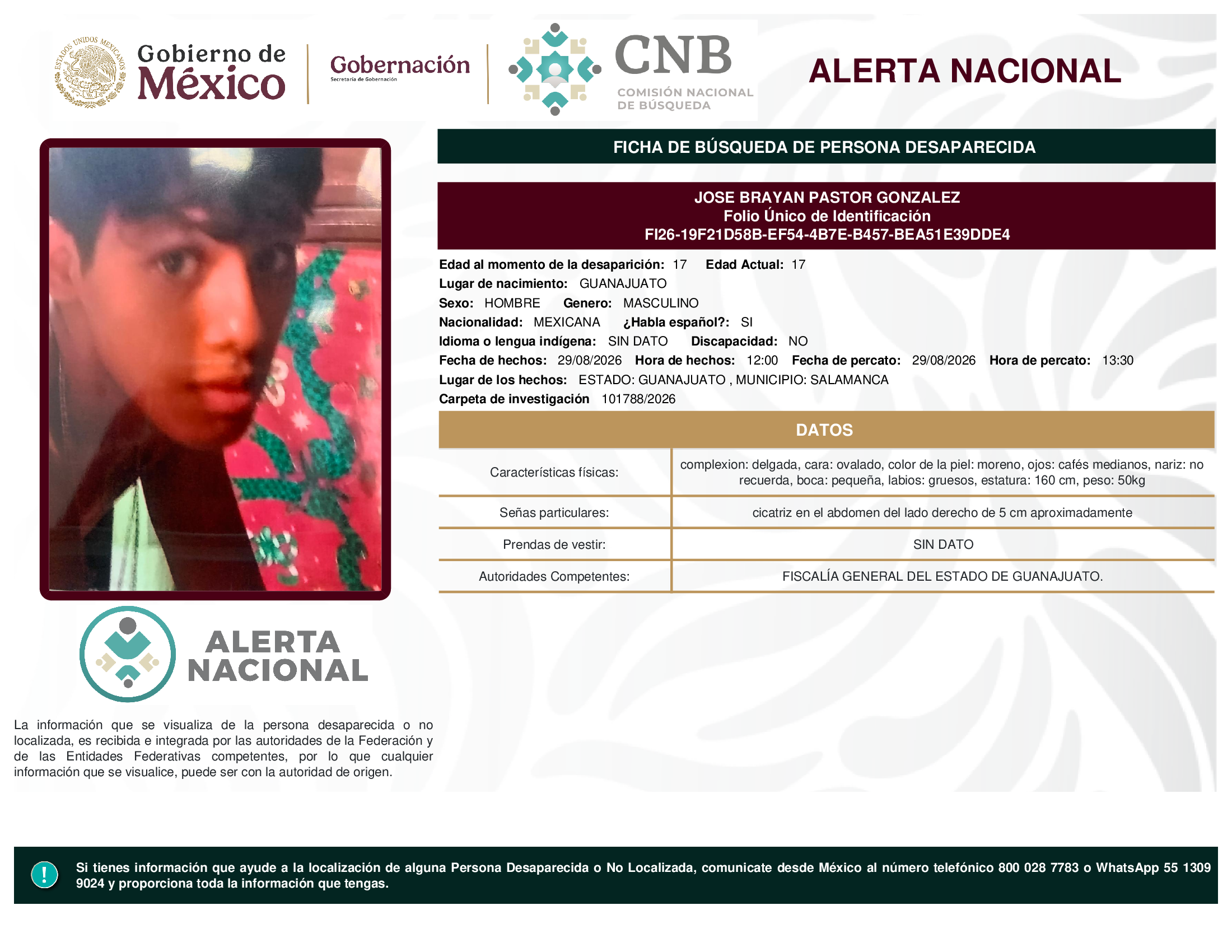 ESTADOS UNIDOS MEXICANOS

Gobierno de México

Gobernación
Secretaría de Gobernación

CNB
COMISIÓN NACIONAL DE BÚSQUEDA

ALERTA NACIONAL

FICHA DE BÚSQUEDA DE PERSONA DESAPARECIDA

JOSE BRAYAN PASTOR GONZALEZ
Folio Único de Identificación
FI26-19F21D58B-EF54-4B7E-B457-BEA51E39DDE4

Edad al momento de la desaparición: 17 Edad Actual: 17
Lugar de nacimiento: GUANAJUATO
Sexo: HOMBRE Genero: MASCULINO
Nacionalidad: MEXICANA ¿Habla español?: SI
Idioma o lengua indígena: SIN DATO Discapacidad: NO
Fecha de hechos: 29/08/2026 Hora de hechos: 12:00 Fecha de percato: 29/08/2026 Hora de percato: 13:30
Lugar de los hechos: ESTADO: GUANAJUATO , MUNICIPIO: SALAMANCA
Carpeta de investigación 101788/2026

DATOS

| Características físicas: | complexion: delgada, cara: ovalado, color de la piel: moreno, ojos: cafés medianos, nariz: no recuerda, boca: pequeña, labios: gruesos, estatura: 160 cm, peso: 50kg |
|---|---|
| Señas particulares: | cicatriz en el abdomen del lado derecho de 5 cm aproximadamente |
| Prendas de vestir: | SIN DATO |
| Autoridades Competentes: | FISCALÍA GENERAL DEL ESTADO DE GUANAJUATO. |

ALERTA NACIONAL

La información que se visualiza de la persona desaparecida o no localizada, es recibida e integrada por las autoridades de la Federación y de las Entidades Federativas competentes, por lo que cualquier información que se visualice, puede ser con la autoridad de origen.

!

Si tienes información que ayude a la localización de alguna Persona Desaparecida o No Localizada, comunicate desde México al número telefónico 800 028 7783 o WhatsApp 55 1309 9024 y proporciona toda la información que tengas.